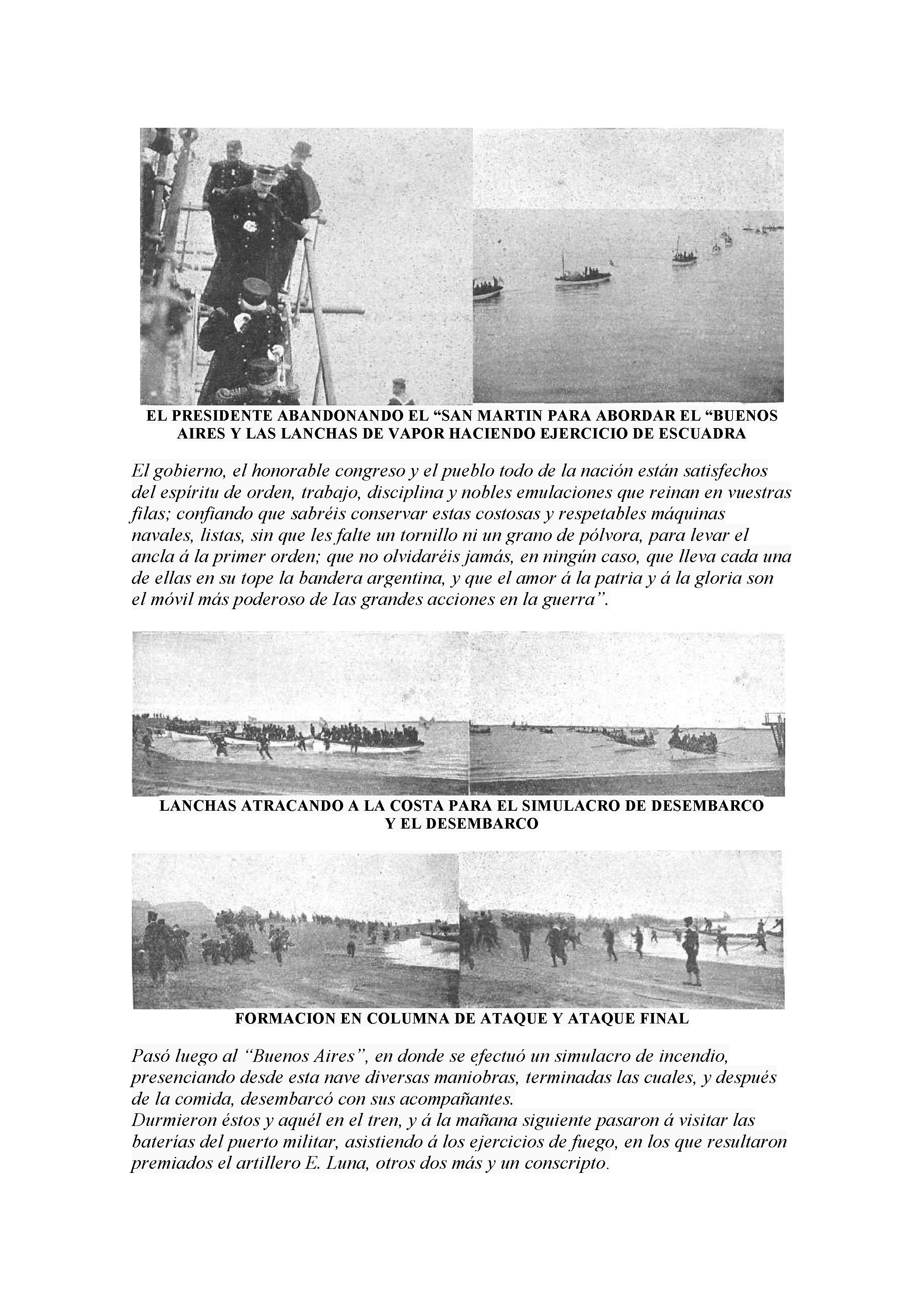 EL PRESIDENTE ABANDONANDO EL “SAN MARTIN PARA ABORDAR EL “BUENOS AIRES Y LAS LANCHAS DE VAPOR HACIENDO EJERCICIO DE ESCUADRA

El gobierno, el honorable congreso y el pueblo todo de la nación están satisfechos del espíritu de orden, trabajo, disciplina y nobles emulaciones que reinan en vuestras filas; confiando que sabréis conservar estas costosas y respetables máquinas navales, listas, sin que les falte un tornillo ni un grano de pólvora, para levar el ancla á la primer orden; que no olvidaréis jamás, en ningún caso, que lleva cada una de ellas en su tope la bandera argentina, y que el amor á la patria y á la gloria son el móvil más poderoso de Ias grandes acciones en la guerra”.

LANCHAS ATRACANDO A LA COSTA PARA EL SIMULACRO DE DESEMBARCO Y EL DESEMBARCO

FORMACION EN COLUMNA DE ATAQUE Y ATAQUE FINAL

Pasó luego al “Buenos Aires”, en donde se efectuó un simulacro de incendio, presenciando desde esta nave diversas maniobras, terminadas las cuales, y después de la comida, desembarcó con sus acompañantes.
Durmieron éstos y aquél en el tren, y á la mañana siguiente pasaron á visitar las baterías del puerto militar, asistiendo á los ejercicios de fuego, en los que resultaron premiados el artillero E. Luna, otros dos más y un conscripto.